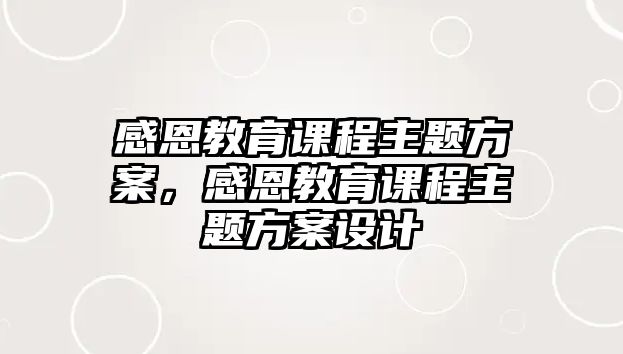 感恩教育课程主题方案，感恩教育课程主题方案设计